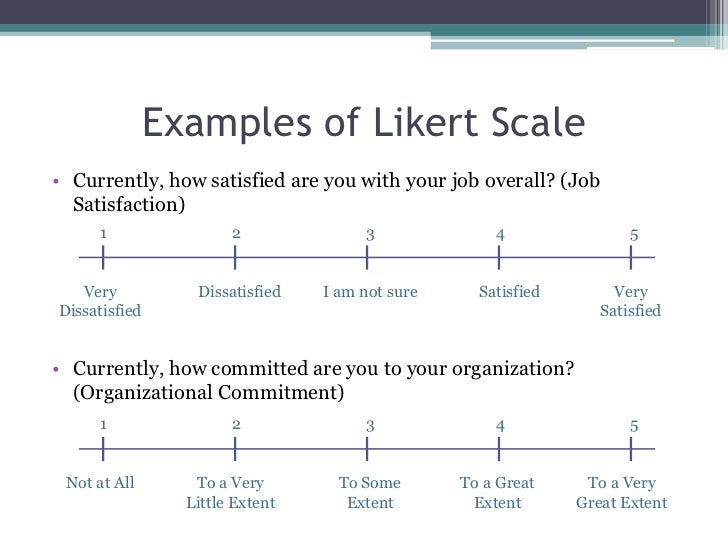 Examples of Likert Scale

• Currently, how satisfied are you with your job overall? (Job Satisfaction)

1 2 3 4 5

Very Dissatisfied

Dissatisfied

I am not sure

Satisfied

Very Satisfied

• Currently, how committed are you to your organization? (Organizational Commitment)

1 2 3 4 5

Not at All

To a Very Little Extent

To Some Extent

To a Great Extent

To a Very Great Extent